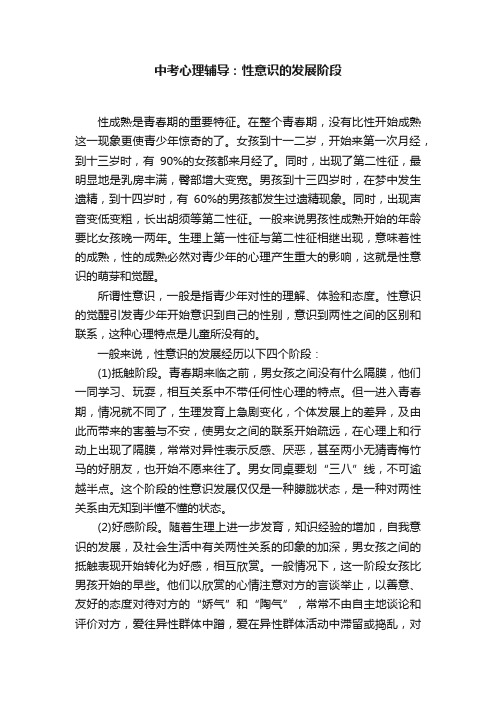 中考心理辅导：性意识的发展阶段

性成熟是青春期的重要特征。在整个青春期，没有比性开始成熟这一现象更使青少年惊奇的了。女孩到十一二岁，开始来第一次月经，到十三岁时，有 90%的女孩都来月经了。同时，出现了第二性征，最明显地是乳房丰满，臀部增大变宽。男孩到十三四岁时，在梦中发生遗精，到十四岁时，有 60%的男孩都发生过遗精现象。同时，出现声音变低变粗，长出胡须等第二性征。一般来说男孩性成熟开始的年龄要比女孩晚一两年。生理上第一性征与第二性征相继出现，意味着性的成熟，性的成熟必然对青少年的心理产生重大的影响，这就是性意识的萌芽和觉醒。

所谓性意识，一般是指青少年对性的理解、体验和态度。性意识的觉醒引发青少年开始意识到自己的性别，意识到两性之间的区别和联系，这种心理特点是儿童所没有的。

一般来说，性意识的发展经历以下四个阶段：

(1)抵触阶段。青春期来临之前，男女孩之间没有什么隔膜，他们一同学习、玩耍，相互关系中不带任何性心理的特点。但一进入青春期，情况就不同了，生理发育上急剧变化，个体发展上的差异，及由此而带来的害羞与不安，使男女之间的联系开始疏远，在心理上和行动上出现了隔膜，常常对异性表示反感、厌恶，甚至两小无猜青梅竹马的好朋友，也开始不愿来往了。男女同桌要划“三八”线，不可逾越半点。这个阶段的性意识发展仅仅是一种朦胧状态，是一种对两性关系由无知到半懂不懂的状态。

(2)好感阶段。随着生理上进一步发育，知识经验的增加，自我意识的发展，及社会生活中有关两性关系的印象的加深，男女孩之间的抵触表现开始转化为好感，相互欣赏。一般情况下，这一阶段女孩比男孩开始的早些。他们以欣赏的心情注意对方的言谈举止，以善意、友好的态度对待对方的“娇气”和“淘气”，常常不由自主地谈论和评价对方，爱往异性群体中蹭，爱在异性群体活动中滞留或捣乱，对